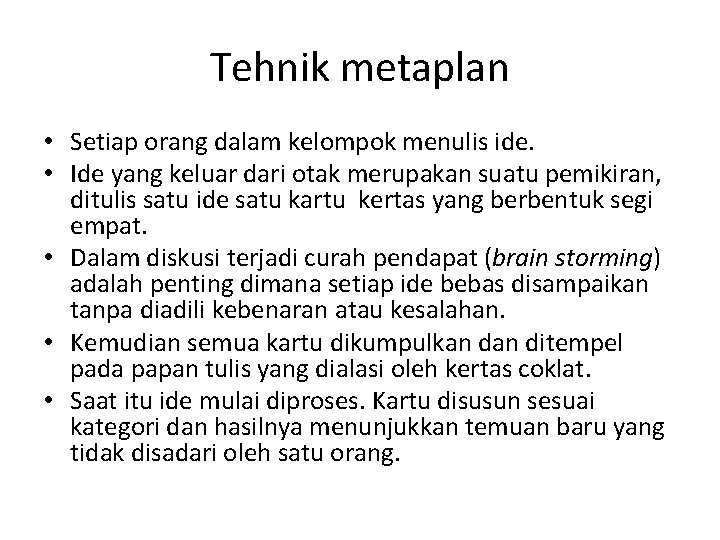 Tehnik metaplan

• Setiap orang dalam kelompok menulis ide.
• Ide yang keluar dari otak merupakan suatu pemikiran, ditulis satu ide satu kartu kertas yang berbentuk segi empat.
• Dalam diskusi terjadi curah pendapat (brain storming) adalah penting dimana setiap ide bebas disampaikan tanpa diadili kebenaran atau kesalahan.
• Kemudian semua kartu dikumpulkan dan ditempel pada papan tulis yang dialasi oleh kertas coklat.
• Saat itu ide mulai diproses. Kartu disusun sesuai kategori dan hasilnya menunjukkan temuan baru yang tidak disadari oleh satu orang.